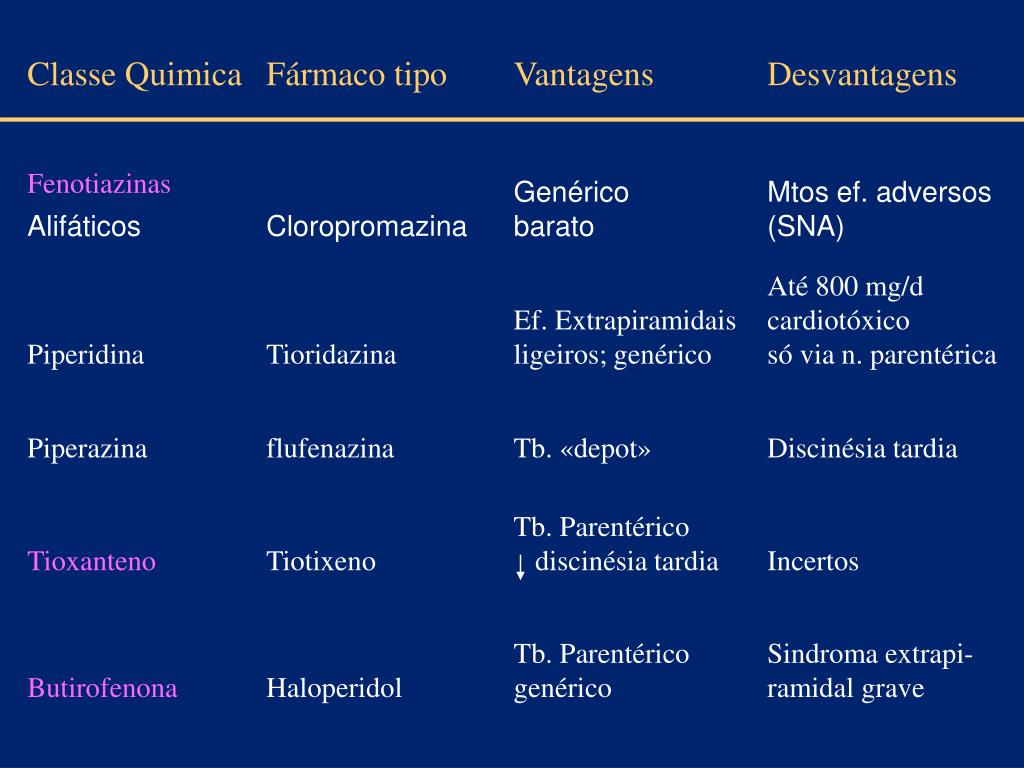 | Classe Quimica | Fármaco tipo | Vantagens | Desvantagens |
|---|---|---|---|
| Fenotiazinas Alifáticos | Cloropromazina | Genérico barato | Mtos ef. adversos (SNA) |
| Piperidina | Tioridazina | Ef. Extrapiramidais ligeiros; genérico | Até 800 mg/d cardiotóxico só via n. parentérica |
| Piperazina | flufenazina | Tb. «depot» | Discinésia tardia |
| Tioxanteno | Tiotixeno | Tb. Parentérico ↓ discinésia tardia | Incertos |
| Butirofenona | Haloperidol | Tb. Parentérico genérico | Sindroma extrapiramidal grave |